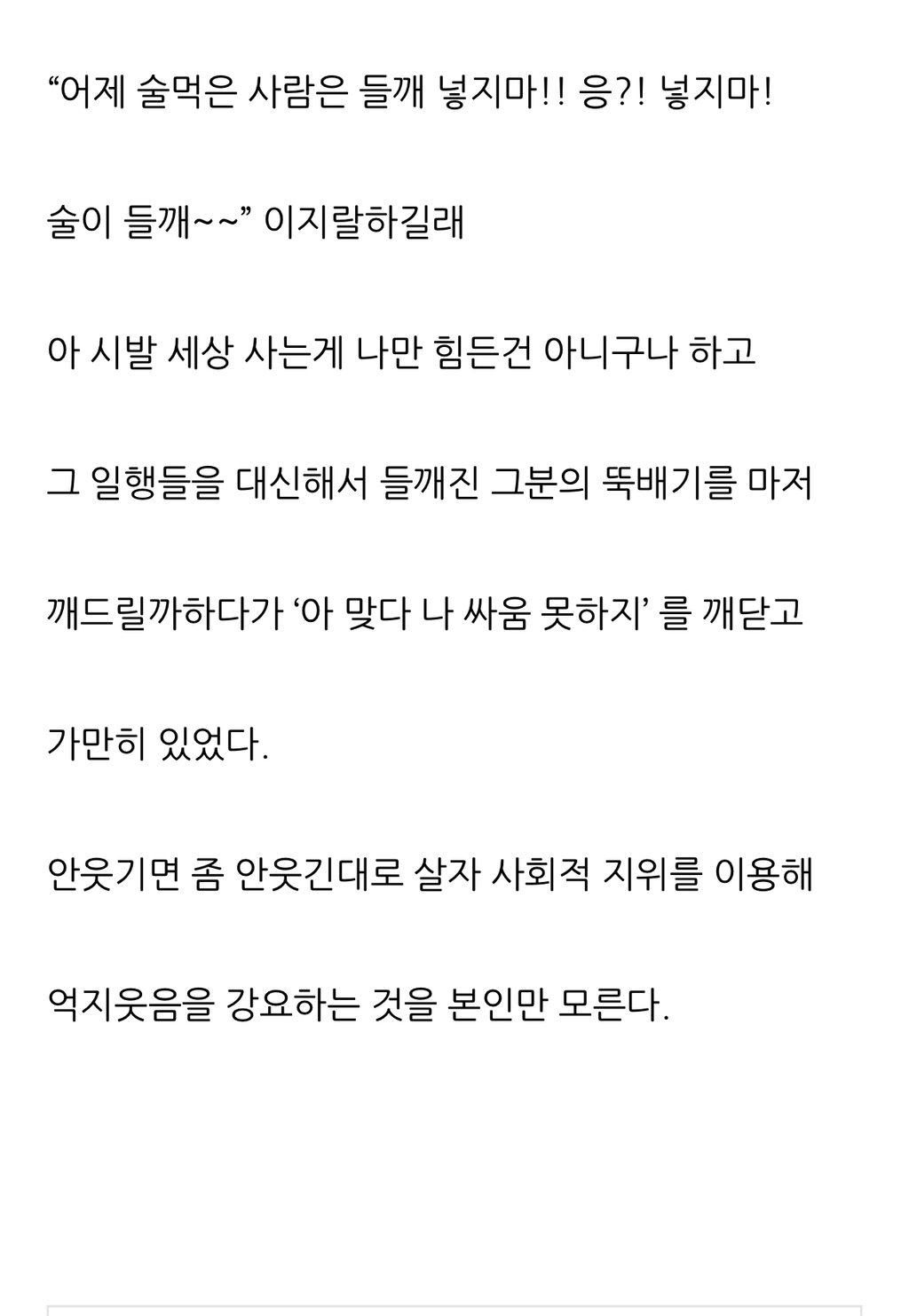 “어제 술먹은 사람은 들깨 넣지마!! 응?! 넣지마!

술이 들깨~~” 이지랄하길래

아 시발 세상 사는게 나만 힘든건 아니구나 하고

그 일행들을 대신해서 들깨진 그분의 뚝배기를 마저

깨드릴까하다가 ‘아 맞다 나 싸움 못하지’ 를 깨닫고

가만히 있었다.

안웃기면 좀 안웃긴대로 살자 사회적 지위를 이용해

억지웃음을 강요하는 것을 본인만 모른다.